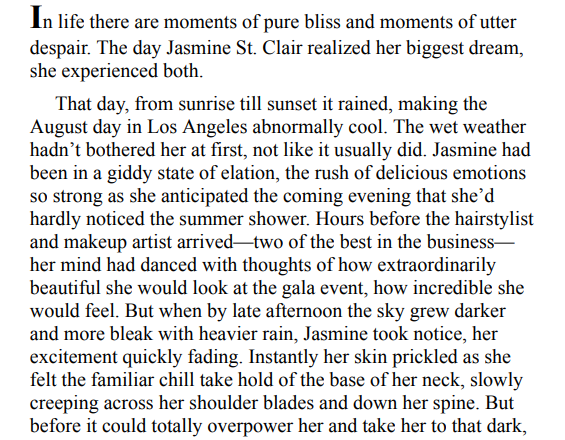 In life there are moments of pure bliss and moments of utter despair. The day Jasmine St. Clair realized her biggest dream, she experienced both.

That day, from sunrise till sunset it rained, making the August day in Los Angeles abnormally cool. The wet weather hadn't bothered her at first, not like it usually did. Jasmine had been in a giddy state of elation, the rush of delicious emotions so strong as she anticipated the coming evening that she'd hardly noticed the summer shower. Hours before the hairstylist and makeup artist arrived—two of the best in the business—her mind had danced with thoughts of how extraordinarily beautiful she would look at the gala event, how incredible she would feel. But when by late afternoon the sky grew darker and more bleak with heavier rain, Jasmine took notice, her excitement quickly fading. Instantly her skin prickled as she felt the familiar chill take hold of the base of her neck, slowly creeping across her shoulder blades and down her spine. But before it could totally overpower her and take her to that dark,